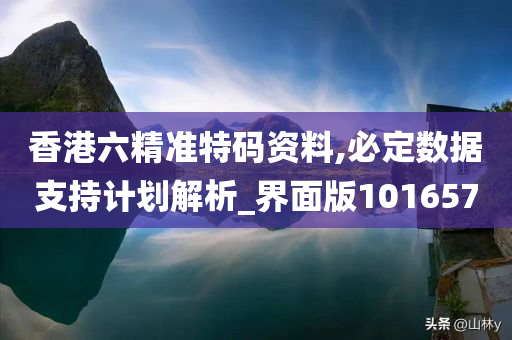 香港六精准特码资料,必定数据支持计划解析_界面版101657

头条 @山林y